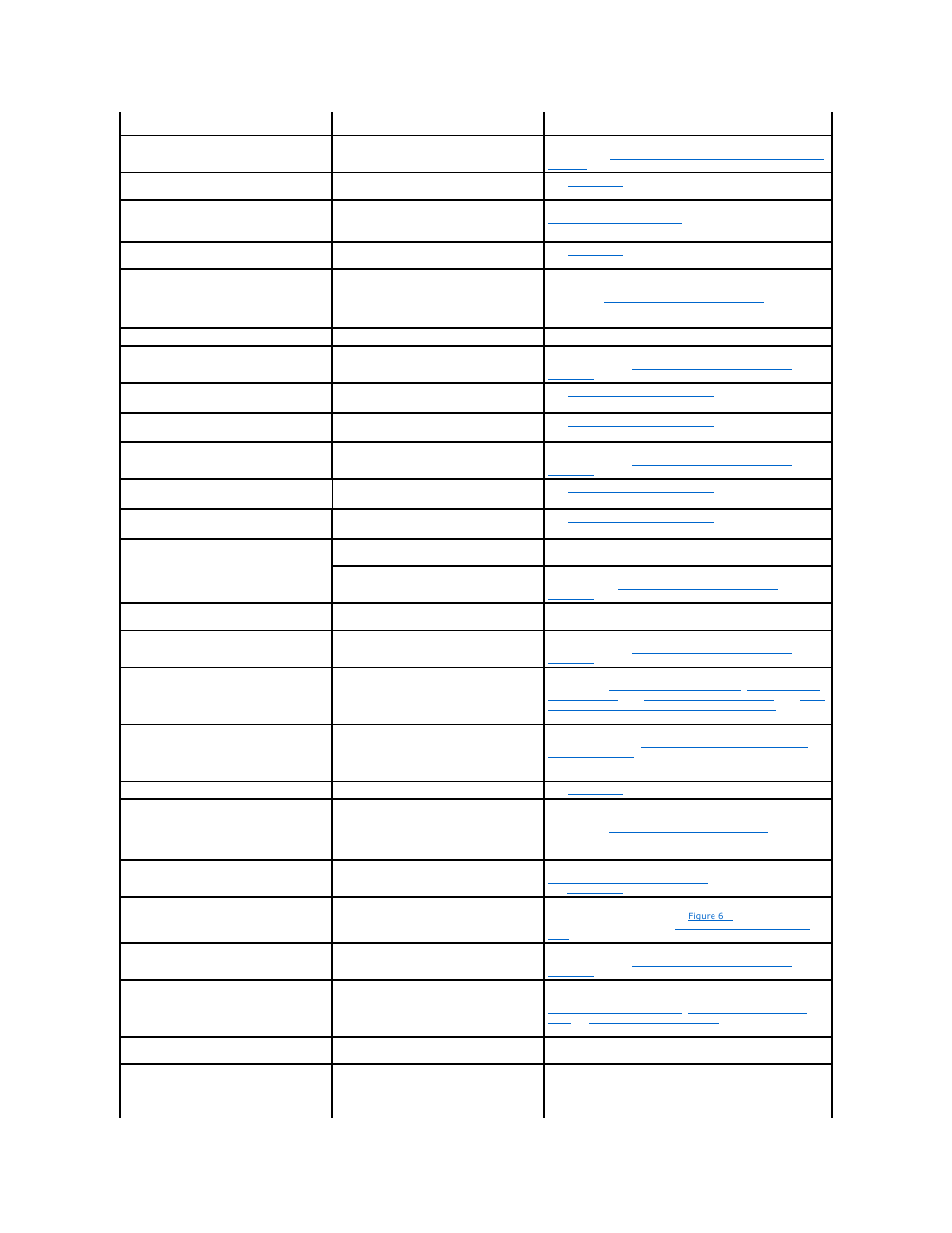 Figure 6